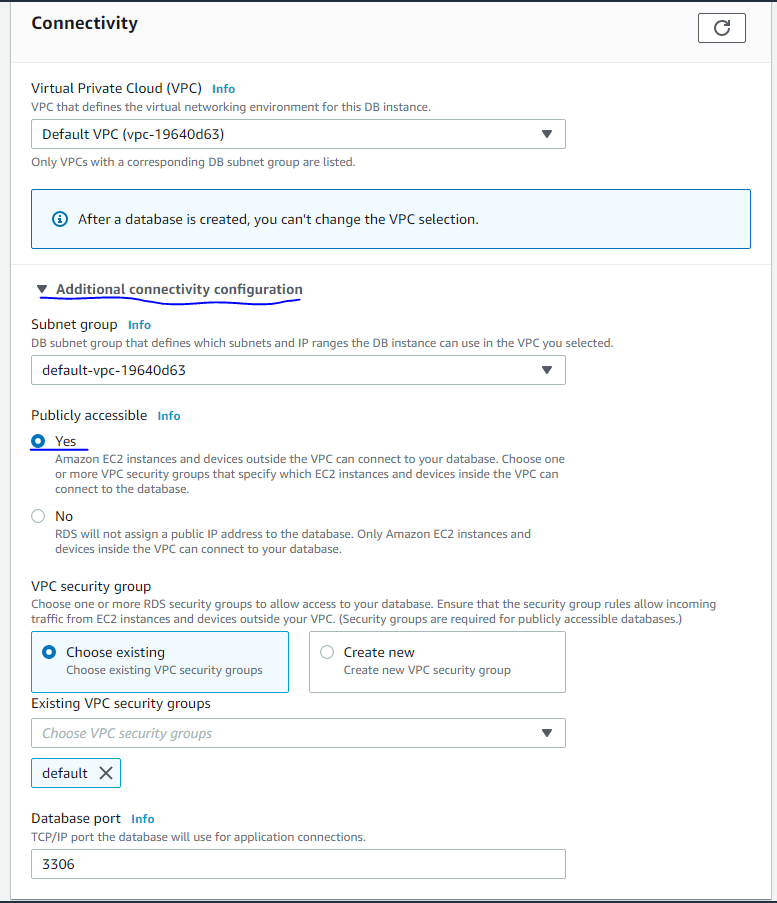 Connectivity

Virtual Private Cloud (VPC) Info
VPC that defines the virtual networking environment for this DB instance.

Default VPC (vpc-19640d63)

Only VPCs with a corresponding DB subnet group are listed.

After a database is created, you can't change the VPC selection.

Additional connectivity configuration

Subnet group Info
DB subnet group that defines which subnets and IP ranges the DB instance can use in the VPC you selected.

default-vpc-19640d63

Publicly accessible Info

Yes
Amazon EC2 instances and devices outside the VPC can connect to your database. Choose one or more VPC security groups that specify which EC2 instances and devices inside the VPC can connect to the database.

No
RDS will not assign a public IP address to the database. Only Amazon EC2 instances and devices inside the VPC can connect to your database.

VPC security group
Choose one or more RDS security groups to allow access to your database. Ensure that the security group rules allow incoming traffic from EC2 instances and devices outside your VPC. (Security groups are required for publicly accessible databases.)

Choose existing
Choose existing VPC security groups

Create new
Create new VPC security group

Existing VPC security groups

Choose VPC security groups

default

Database port Info
TCP/IP port the database will use for application connections.

3306